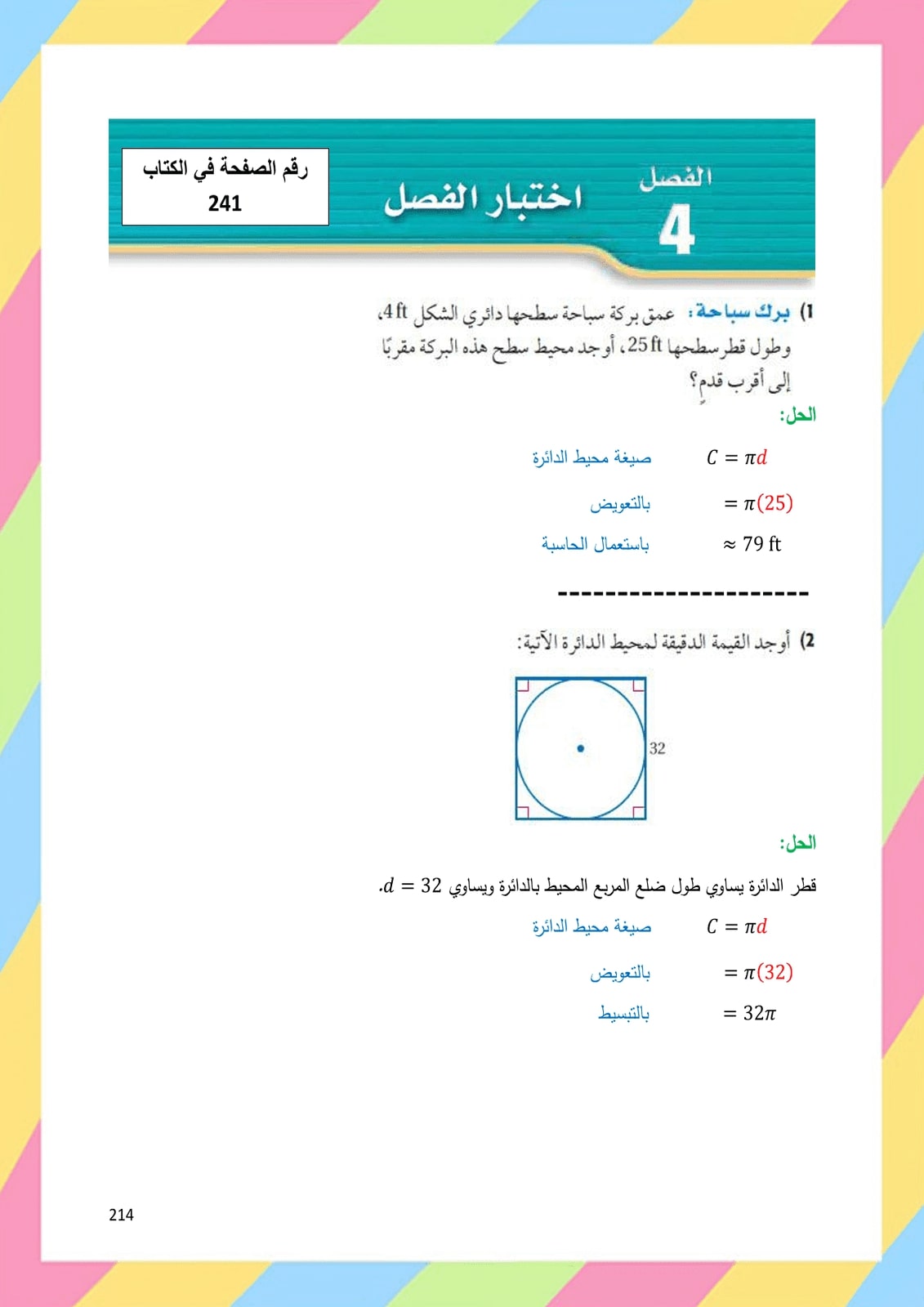 الفصل
4
اختبار الفصل

رقم الصفحة في الكتاب
241

1) برك سباحة: عمق بركة سباحة سطحها دائري الشكل 4 ft، وطول قطر سطحها 25 ft، أوجد محيط سطح هذه البركة مقربًا إلى أقرب قدمٍ؟

الحل:

$C = \pi d$ صيغة محيط الدائرة

$= \pi(25)$ بالتعويض

$\approx 79$ ft باستعمال الحاسبة

----------------------

2) أوجد القيمة الدقيقة لمحيط الدائرة الآتية:

32

الحل:

قطر الدائرة يساوي طول ضلع المربع المحيط بالدائرة ويساوي $d = 32$.

$C = \pi d$ صيغة محيط الدائرة

$= \pi(32)$ بالتعويض

$= 32\pi$ بالتبسيط

214